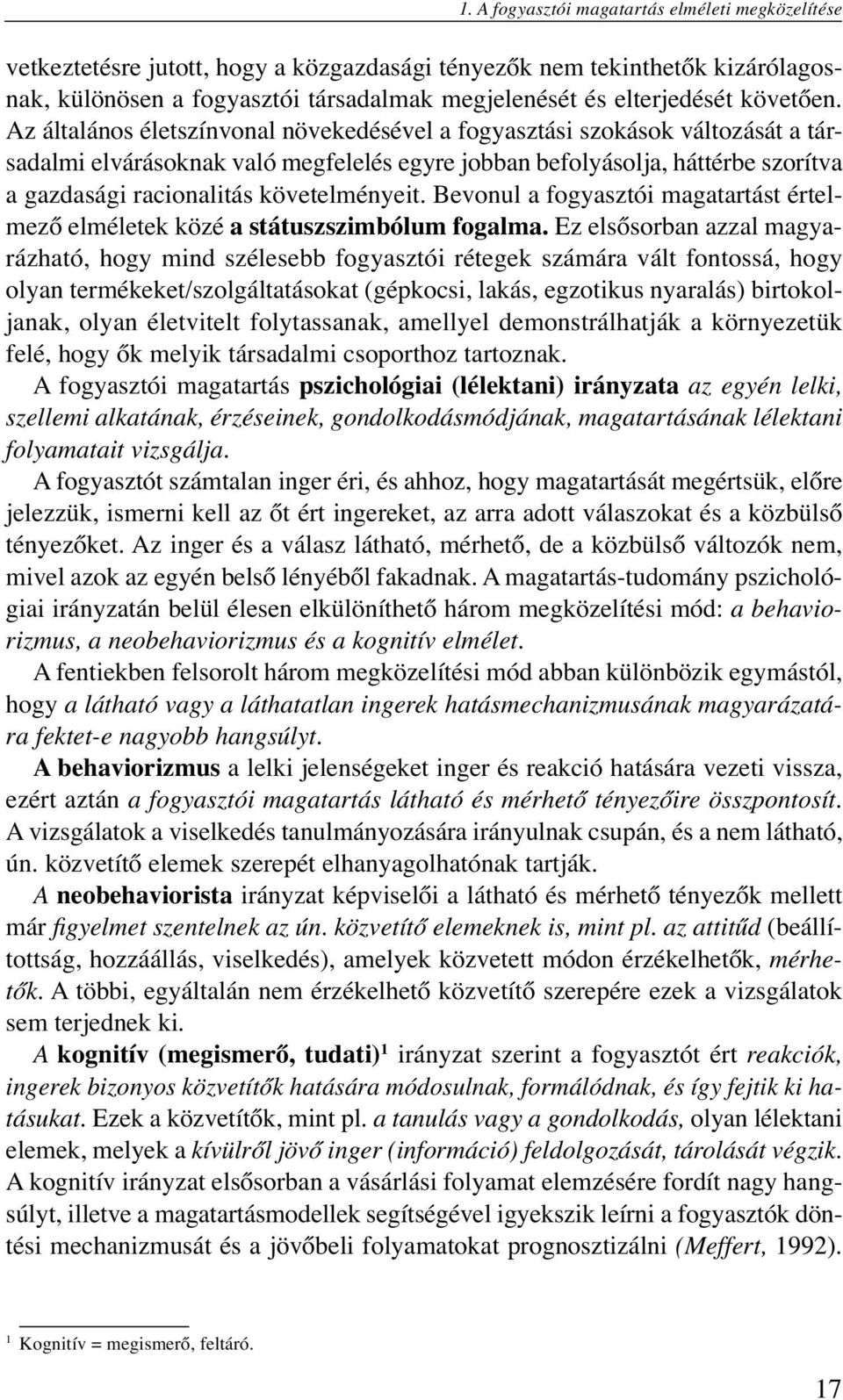 1. A fogyasztói magatartás elméleti megközelítése

vetkeztetésre jutott, hogy a közgazdasági tényezők nem tekinthetők kizárólagosnak, különösen a fogyasztói társadalmak megjelenését és elterjedését követően. Az általános életszínvonal növekedésével a fogyasztási szokások változását a társadalmi elvárásoknak való megfelelés egyre jobban befolyásolja, háttérbe szorítva a gazdasági racionalitás követelményeit. Bevonul a fogyasztói magatartást értelmező elméletek közé a státuszszimbólum fogalma. Ez elsősorban azzal magyarázható, hogy mind szélesebb fogyasztói rétegek számára vált fontossá, hogy olyan termékeket/szolgáltatásokat (gépkocsi, lakás, egzotikus nyaralás) birtokoljanak, olyan életvitelt folytassanak, amellyel demonstrálhatják a környezetük felé, hogy ők melyik társadalmi csoporthoz tartoznak.

A fogyasztói magatartás pszichológiai (lélektani) irányzata az egyén lelki, szellemi alkatának, érzéseinek, gondolkodásmódjának, magatartásának lélektani folyamatait vizsgálja.

A fogyasztót számtalan inger éri, és ahhoz, hogy magatartását megértsük, előre jelezzük, ismerni kell az őt ért ingereket, az arra adott válaszokat és a közbülső tényezőket. Az inger és a válasz látható, mérhető, de a közbülső változók nem, mivel azok az egyén belső lényéből fakadnak. A magatartás-tudomány pszichológiai irányzatán belül élesen elkülöníthető három megközelítési mód: a behaviorizmus, a neobehaviorizmus és a kognitív elmélet.

A fentiekben felsorolt három megközelítési mód abban különbözik egymástól, hogy a látható vagy a láthatatlan ingerek hatásmechanizmusának magyarázatára fektet-e nagyobb hangsúlyt.

A behaviorizmus a lelki jelenségeket inger és reakció hatására vezeti vissza, ezért aztán a fogyasztói magatartás látható és mérhető tényezőire összpontosít. A vizsgálatok a viselkedés tanulmányozására irányulnak csupán, és a nem látható, ún. közvetítő elemek szerepét elhanyagolhatónak tartják.

A neobehaviorista irányzat képviselői a látható és mérhető tényezők mellett már figyelmet szentelnek az ún. közvetítő elemeknek is, mint pl. az attitűd (beállítottság, hozzáállás, viselkedés), amelyek közvetett módon érzékelhetők, mérhetők. A többi, egyáltalán nem érzékelhető közvetítő szerepére ezek a vizsgálatok sem terjednek ki.

A kognitív (megismerő, tudati)$^1$ irányzat szerint a fogyasztót ért reakciók, ingerek bizonyos közvetítők hatására módosulnak, formálódnak, és így fejtik ki hatásukat. Ezek a közvetítők, mint pl. a tanulás vagy a gondolkodás, olyan lélektani elemek, melyek a kívülről jövő inger (információ) feldolgozását, tárolását végzik. A kognitív irányzat elsősorban a vásárlási folyamat elemzésére fordít nagy hangsúlyt, illetve a magatartásmodellek segítségével igyekszik leírni a fogyasztók döntési mechanizmusát és a jövőbeli folyamatokat prognosztizálni (Meffert, 1992).

$^1$ Kognitív = megismerő, feltáró.

17